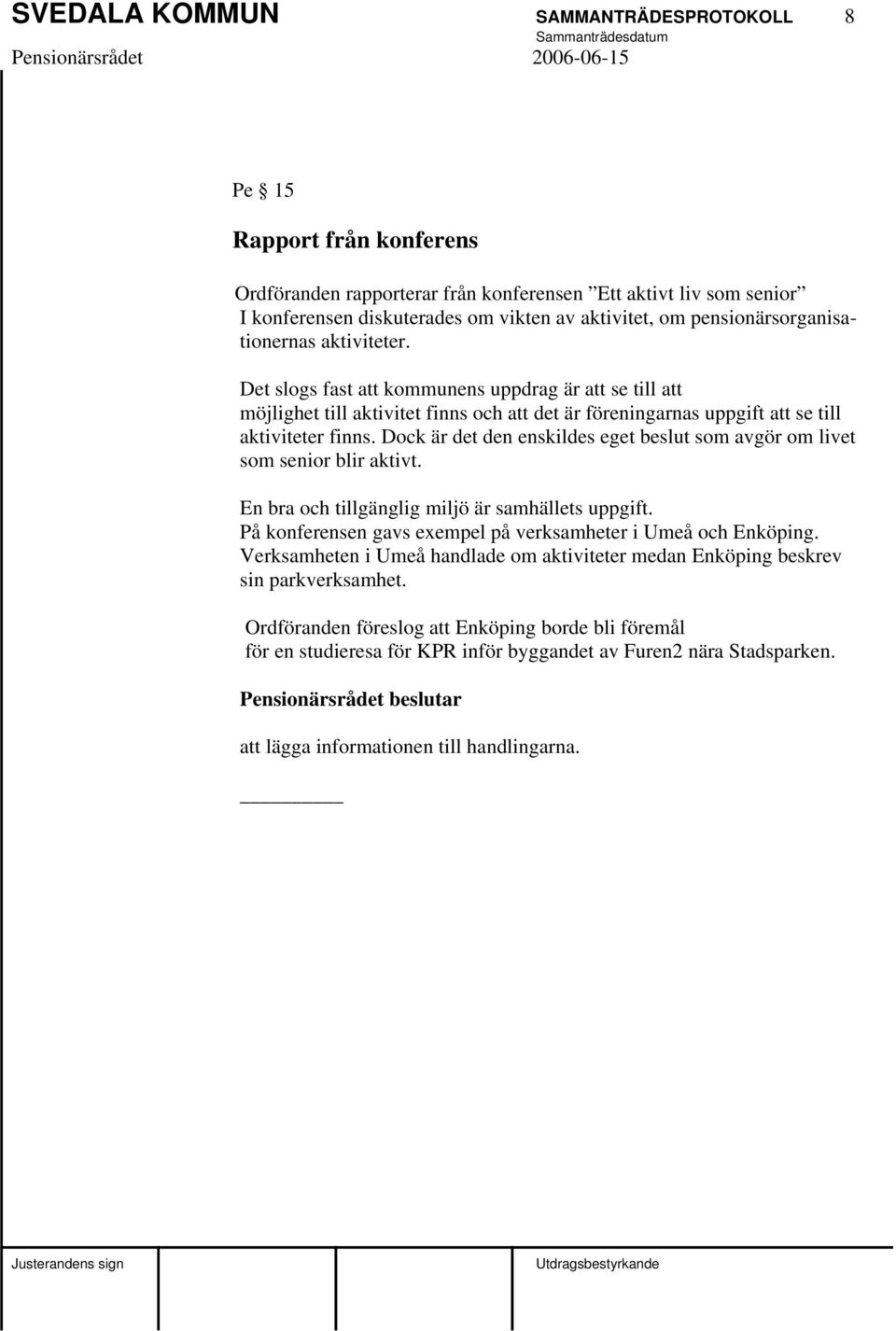 SVEDALA KOMMUN SAMMANTRÄDESPROTOKOLL 8
Sammanträdesdatum
Pensionärsrådet 2006-06-15

Pe § 15

Rapport från konferens

Ordföranden rapporterar från konferensen ”Ett aktivt liv som senior”
I konferensen diskuterades om vikten av aktivitet, om pensionärsorganisationernas aktiviteter.

Det slogs fast att kommunens uppdrag är att se till att möjlighet till aktivitet finns och att det är föreningarnas uppgift att se till aktiviteter finns. Dock är det den enskildes eget beslut som avgör om livet som senior blir aktivt.

En bra och tillgänglig miljö är samhällets uppgift.
På konferensen gavs exempel på verksamheter i Umeå och Enköping. Verksamheten i Umeå handlade om aktiviteter medan Enköping beskrev sin parkverksamhet.

Ordföranden föreslog att Enköping borde bli föremål för en studieresa för KPR inför byggandet av Furen2 nära Stadsparken.

Pensionärsrådet beslutar

att lägga informationen till handlingarna.

Justerandens sign Utdragsbestyrkande